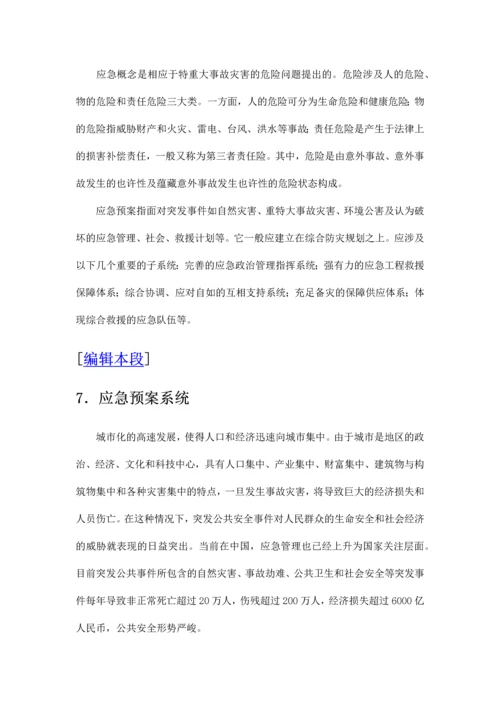 应急概念是相应于特重大事故灾害的危险问题提出的。危险涉及人的危险、物的危险和责任危险三大类。一方面，人的危险可分为生命危险和健康危险；物的危险指威胁财产和火灾、雷电、台风、洪水等事故；责任危险是产生于法律上的损害补偿责任，一般又称为第三者责任险。其中，危险是由意外事故、意外事故发生的也许性及蕴藏意外事故发生也许性的危险状态构成。

应急预案指面对突发事件如自然灾害、重特大事故灾害、环境公害及认为破坏的应急管理、社会、救援计划等。它一般应建立在综合防灾规划之上。应涉及以下几个重要的子系统：完善的应急政治管理指挥系统；强有力的应急工程救援保障体系；综合协调、应对自如的互相支持系统；充足备灾的保障供应体系；体现综合救援的应急队伍等。

[编辑本段]

7．应急预案系统

城市化的高速发展，使得人口和经济迅速向城市集中。由于城市是地区的政治、经济、文化和科技中心，具有人口集中、产业集中、财富集中、建筑物与构筑物集中和各种灾害集中的特点，一旦发生事故灾害，将导致巨大的经济损失和人员伤亡。在这种情况下，突发公共安全事件对人民群众的生命安全和社会经济的威胁就表现的日益突出。当前在中国，应急管理也已经上升为国家关注层面。目前突发公共事件所包含的自然灾害、事故劫难、公共卫生和社会安全等突发事件每年导致非正常死亡超过 20 万人，伤残超过 200 万人，经济损失超过 6000 亿人民币，公共安全形势严峻。